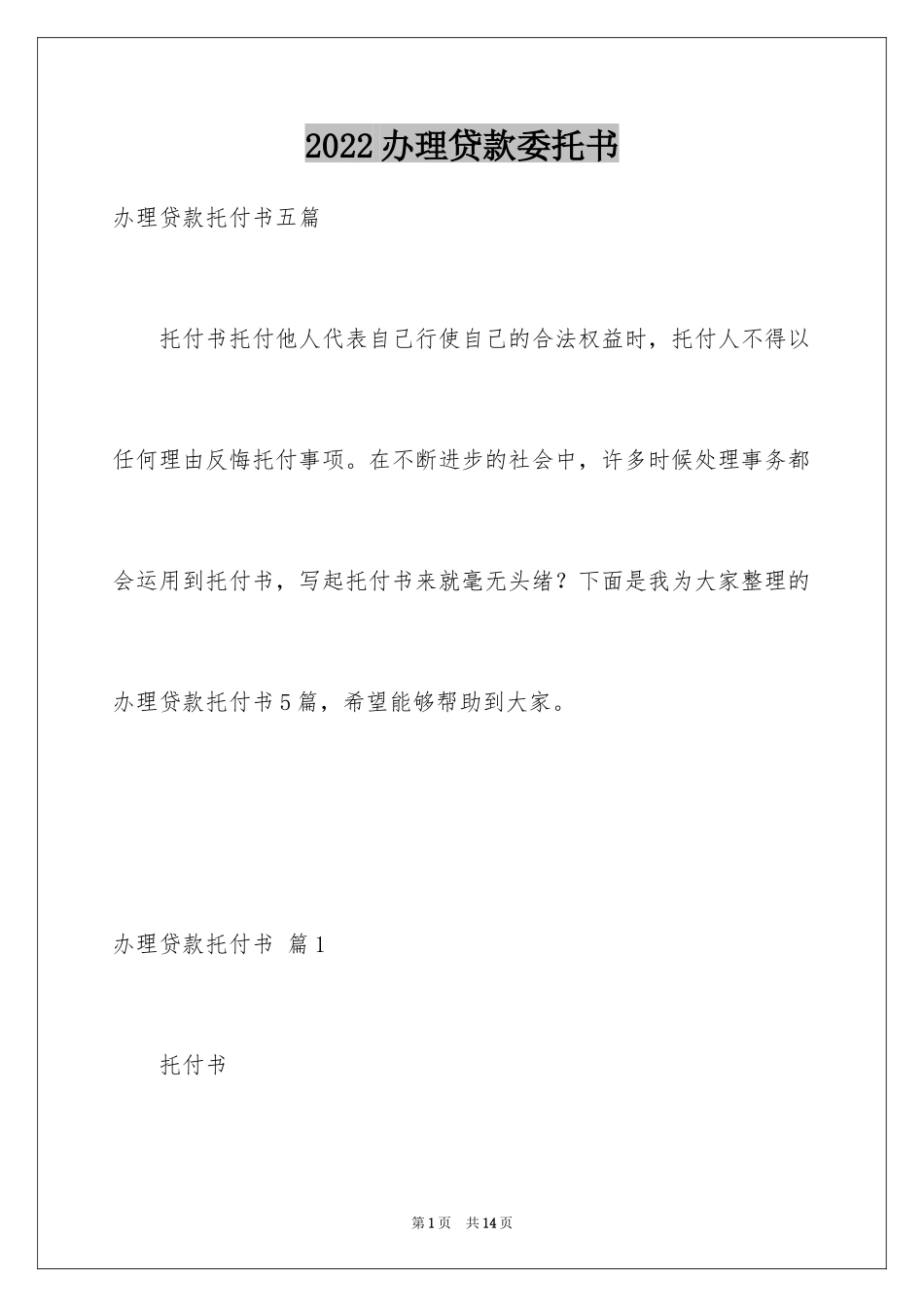 2022办理贷款委托书

办理贷款托付书五篇

托付书托付他人代表自己行使自己的合法权益时，托付人不得以任何理由反悔托付事项。在不断进步的社会中，许多时候处理事务都会运用到托付书，写起托付书来就毫无头绪？下面是我为大家整理的办理贷款托付书5篇，希望能够帮助到大家。

办理贷款托付书 篇1

托付书

第1页 共14页